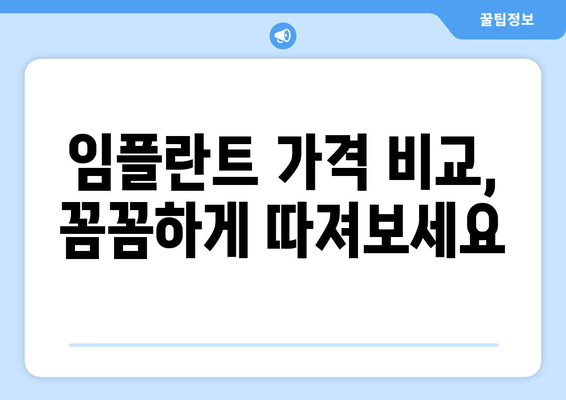 꿀팁정보

임플란트 가격 비교, 꼼꼼하게 따져보세요